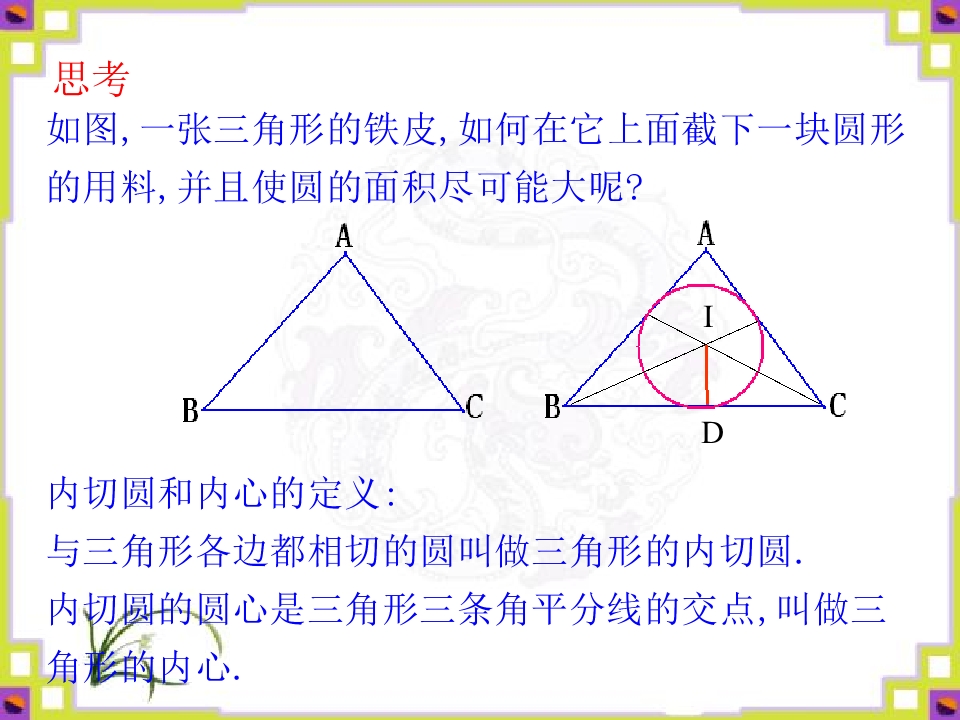 思考

如图,一张三角形的铁皮,如何在它上面截下一块圆形的用料,并且使圆的面积尽可能大呢?

A
B
C

A
I
B
C
D

内切圆和内心的定义:

与三角形各边都相切的圆叫做三角形的内切圆.

内切圆的圆心是三角形三条角平分线的交点,叫做三角形的内心.